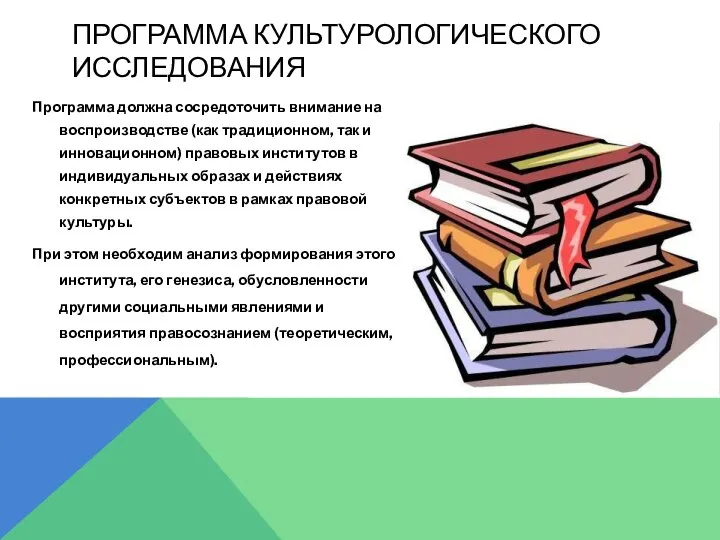 ПРОГРАММА КУЛЬТУРОЛОГИЧЕСКОГО ИССЛЕДОВАНИЯ

Программа должна сосредоточить внимание на воспроизводстве (как традиционном, так и инновационном) правовых институтов в индивидуальных образах и действиях конкретных субъектов в рамках правовой культуры.

При этом необходим анализ формирования этого института, его генезиса, обусловленности другими социальными явлениями и восприятия правосознанием (теоретическим, профессиональным).